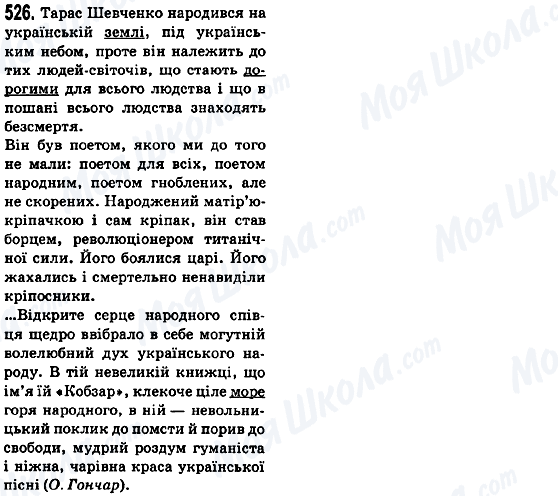 526. Тарас Шевченко народився на українській землі, під українським небом, проте він належить до тих людей-світочів, що стають дорогими для всього людства і що в пошані всього людства знаходять безсмертя.
Він був поетом, якого ми до того не мали: поетом для всіх, поетом народним, поетом гноблених, але не скорених. Народжений матір'ю-кріпачкою і сам кріпак, він став борцем, революціонером титанічної сили. Його боялися царі. Його жахались і смертельно ненавиділи кріпосники.
...Відкрите серце народного співця щедро ввібрало в себе могутній волелюбний дух українського народу. В тій невеликій книжці, що ім'я їй «Кобзар», клекоче ціле море горя народного, в ній — невольницький поклик до помсти й порив до свободи, мудрий роздум гуманіста і ніжна, чарівна краса української пісні (О. Гончар).

Моя Школа.com